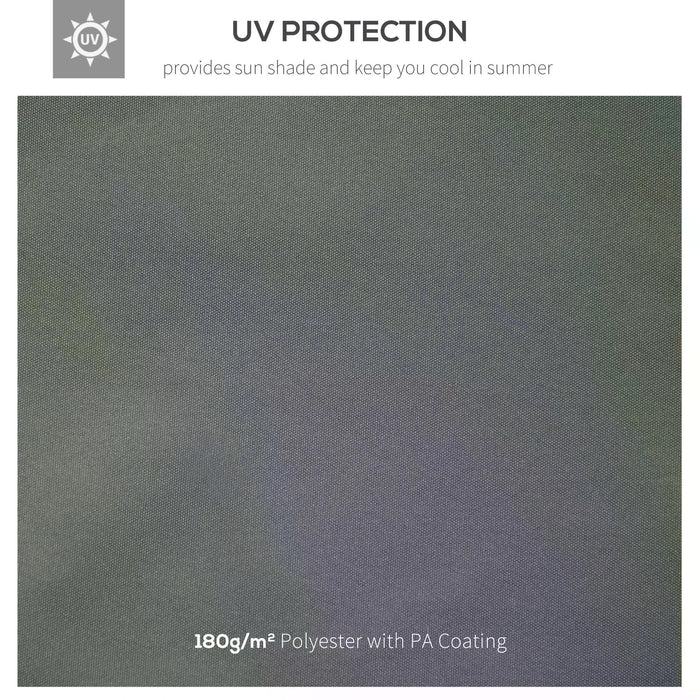 UV

UV PROTECTION

provides sun shade and keep you cool in summer

180g/m² Polyester with PA Coating